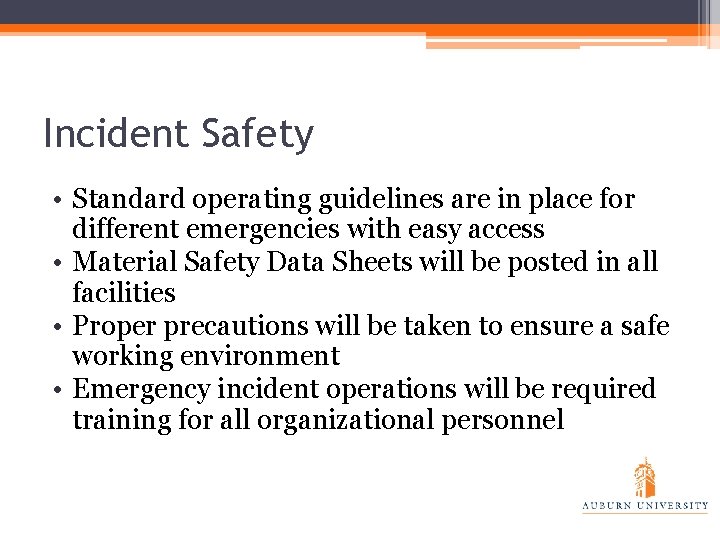 Incident Safety

• Standard operating guidelines are in place for different emergencies with easy access
• Material Safety Data Sheets will be posted in all facilities
• Proper precautions will be taken to ensure a safe working environment
• Emergency incident operations will be required training for all organizational personnel

AUBURN UNIVERSITY